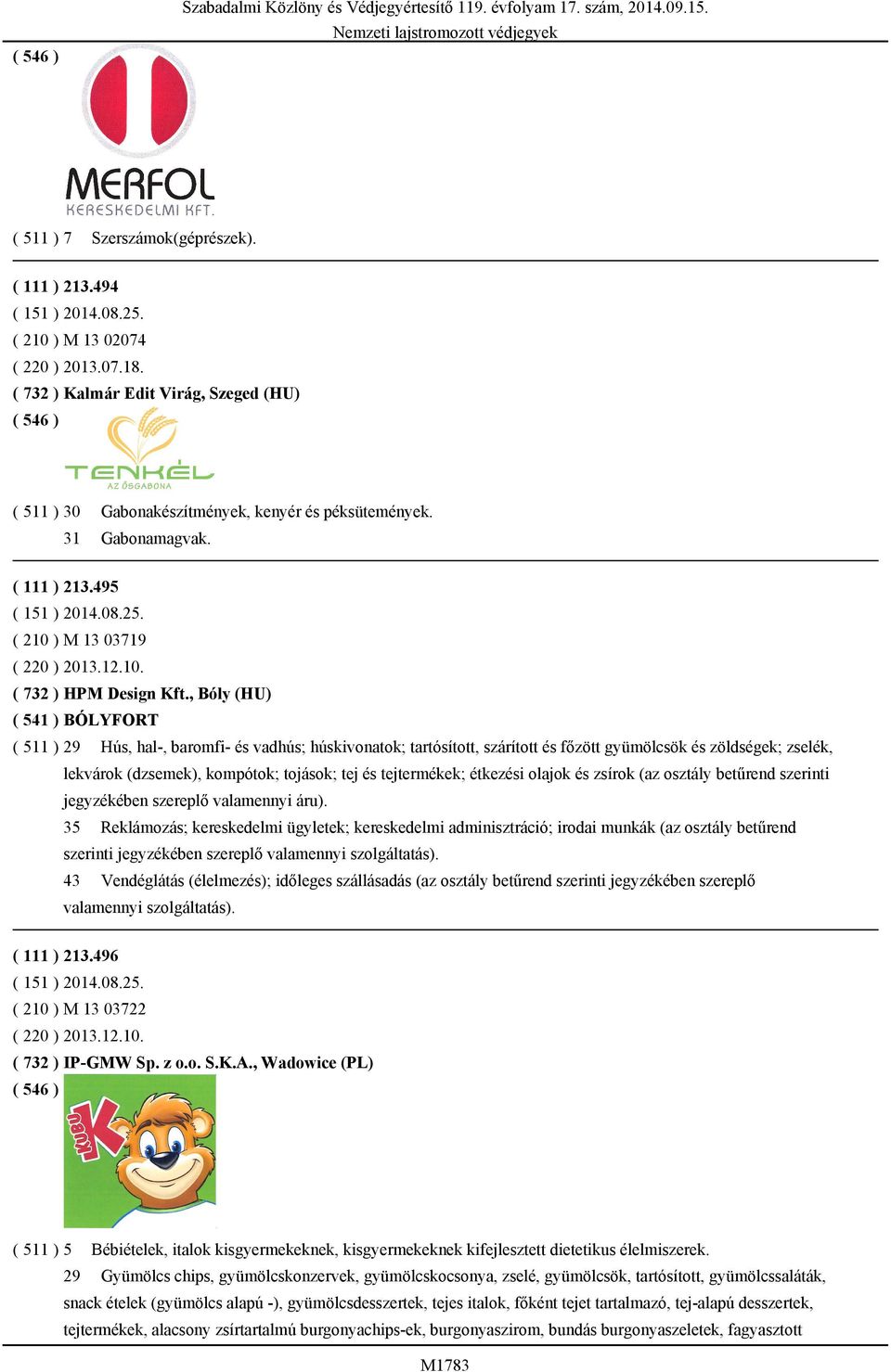 Szabadalmi Közlöny és Védjegyértesítő 119. évfolyam 17. szám, 2014.09.15.
Nemzeti lajstromozott védjegyek

( 546 )

MERFOL
KERESKEDELMI KFT.

( 511 ) 7 Szerszámok(géprészek).

( 111 ) 213.494
( 151 ) 2014.08.25.
( 210 ) M 13 02074
( 220 ) 2013.07.18.
( 732 ) Kalmár Edit Virág, Szeged (HU)
( 546 )

TENKÉL
AZ ŐSGABONA

( 511 ) 30 Gabonakészítmények, kenyér és péksütemények.
31 Gabonamagvak.

( 111 ) 213.495
( 151 ) 2014.08.25.
( 210 ) M 13 03719
( 220 ) 2013.12.10.
( 732 ) HPM Design Kft., Bóly (HU)
( 541 ) BÓLYFORT
( 511 ) 29 Hús, hal-, baromfi- és vadhús; húskivonatok; tartósított, szárított és főzött gyümölcsök és zöldségek; zselék, lekvárok (dzsemek), kompótok; tojások; tej és tejtermékek; étkezési olajok és zsírok (az osztály betűrend szerinti jegyzékében szereplő valamennyi áru).
35 Reklámozás; kereskedelmi ügyletek; kereskedelmi adminisztráció; irodai munkák (az osztály betűrend szerinti jegyzékében szereplő valamennyi szolgáltatás).
43 Vendéglátás (élelmezés); időleges szállásadás (az osztály betűrend szerinti jegyzékében szereplő valamennyi szolgáltatás).

( 111 ) 213.496
( 151 ) 2014.08.25.
( 210 ) M 13 03722
( 220 ) 2013.12.10.
( 732 ) IP-GMW Sp. z o.o. S.K.A., Wadowice (PL)
( 546 )

KUBU K

( 511 ) 5 Bébiételek, italok kisgyermekeknek, kisgyermekeknek kifejlesztett dietetikus élelmiszerek.
29 Gyümölcs chips, gyümölcskonzervek, gyümölcskocsonya, zselé, gyümölcsök, tartósított, gyümölcssaláták, snack ételek (gyümölcs alapú -), gyümölcsdesszertek, tejes italok, főként tejet tartalmazó, tej-alapú desszertek, tejtermékek, alacsony zsírtartalmú burgonyachips-ek, burgonyaszirom, bundás burgonyaszeletek, fagyasztott

M1783